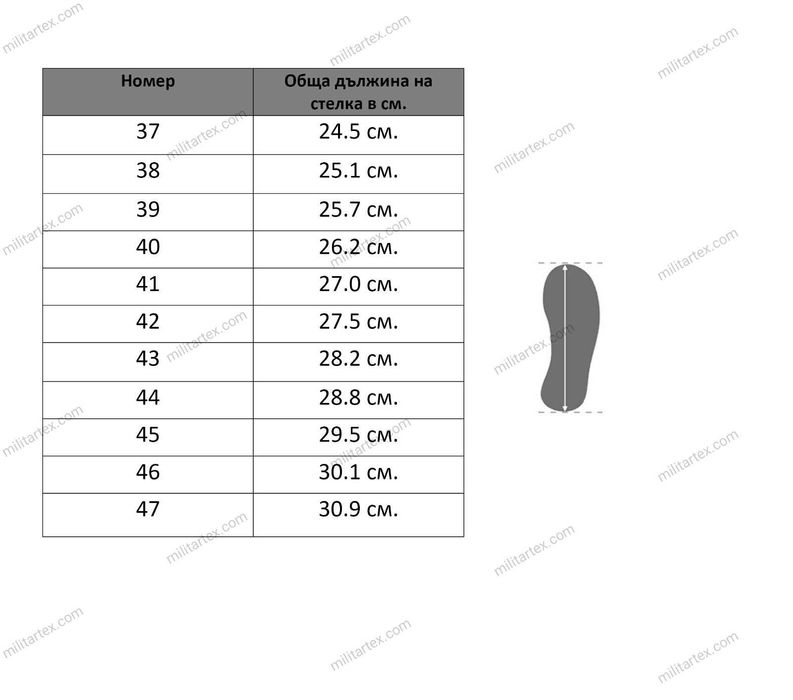 | Номер | Обща дължина на стелка в см. |
|---|---|
| 37 | 24.5 см. |
| 38 | 25.1 см. |
| 39 | 25.7 см. |
| 40 | 26.2 см. |
| 41 | 27.0 см. |
| 42 | 27.5 см. |
| 43 | 28.2 см. |
| 44 | 28.8 см. |
| 45 | 29.5 см. |
| 46 | 30.1 см. |
| 47 | 30.9 см. |

militartex.com